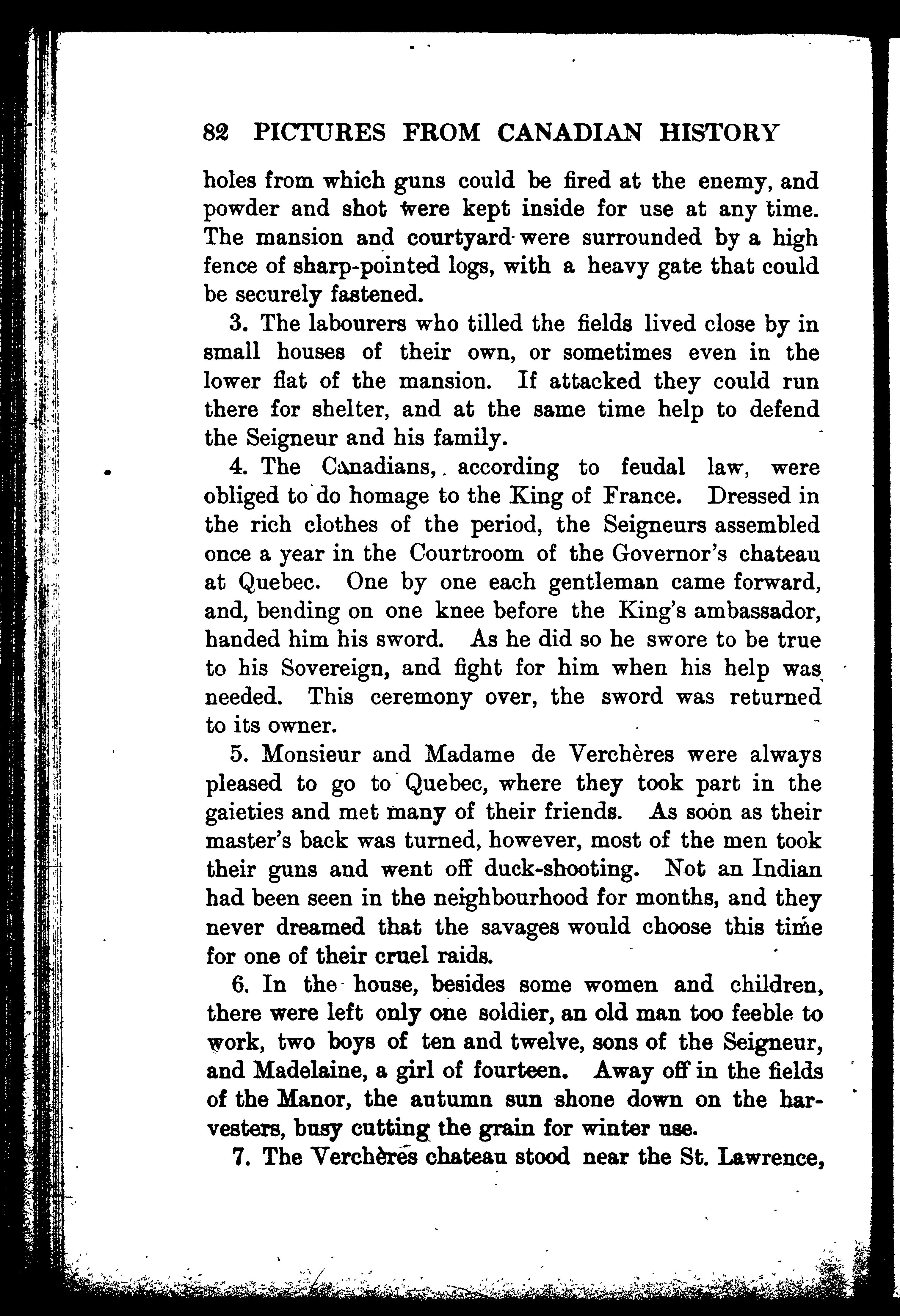 82 PICTURES FROM CANADIAN HISTORY

holes from which guns could be fired at the enemy, and powder and shot were kept inside for use at any time. The mansion and courtyard were surrounded by a high fence of sharp-pointed logs, with a heavy gate that could be securely fastened.

3. The labourers who tilled the fields lived close by in small houses of their own, or sometimes even in the lower flat of the mansion. If attacked they could run there for shelter, and at the same time help to defend the Seigneur and his family.

4. The Canadians, according to feudal law, were obliged to do homage to the King of France. Dressed in the rich clothes of the period, the Seigneurs assembled once a year in the Courtroom of the Governor's chateau at Quebec. One by one each gentleman came forward, and, bending on one knee before the King's ambassador, handed him his sword. As he did so he swore to be true to his Sovereign, and fight for him when his help was needed. This ceremony over, the sword was returned to its owner.

5. Monsieur and Madame de Verchères were always pleased to go to Quebec, where they took part in the gaieties and met many of their friends. As soon as their master's back was turned, however, most of the men took their guns and went off duck-shooting. Not an Indian had been seen in the neighbourhood for months, and they never dreamed that the savages would choose this time for one of their cruel raids.

6. In the house, besides some women and children, there were left only one soldier, an old man too feeble to work, two boys of ten and twelve, sons of the Seigneur, and Madelaine, a girl of fourteen. Away off in the fields of the Manor, the autumn sun shone down on the harvesters, busy cutting the grain for winter use.

7. The Verchères chateau stood near the St. Lawrence,